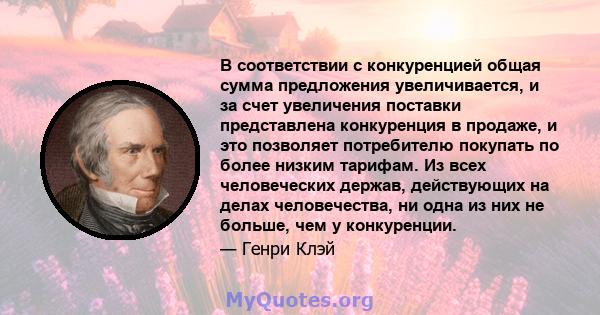 В соответствии с конкуренцией общая сумма предложения увеличивается, и за счет увеличения поставки представлена конкуренция в продаже, и это позволяет потребителю покупать по более низким тарифам. Из всех человеческих держав, действующих на делах человечества, ни одна из них не больше, чем у конкуренции.

— Генри Клэй

MyQuotes.org